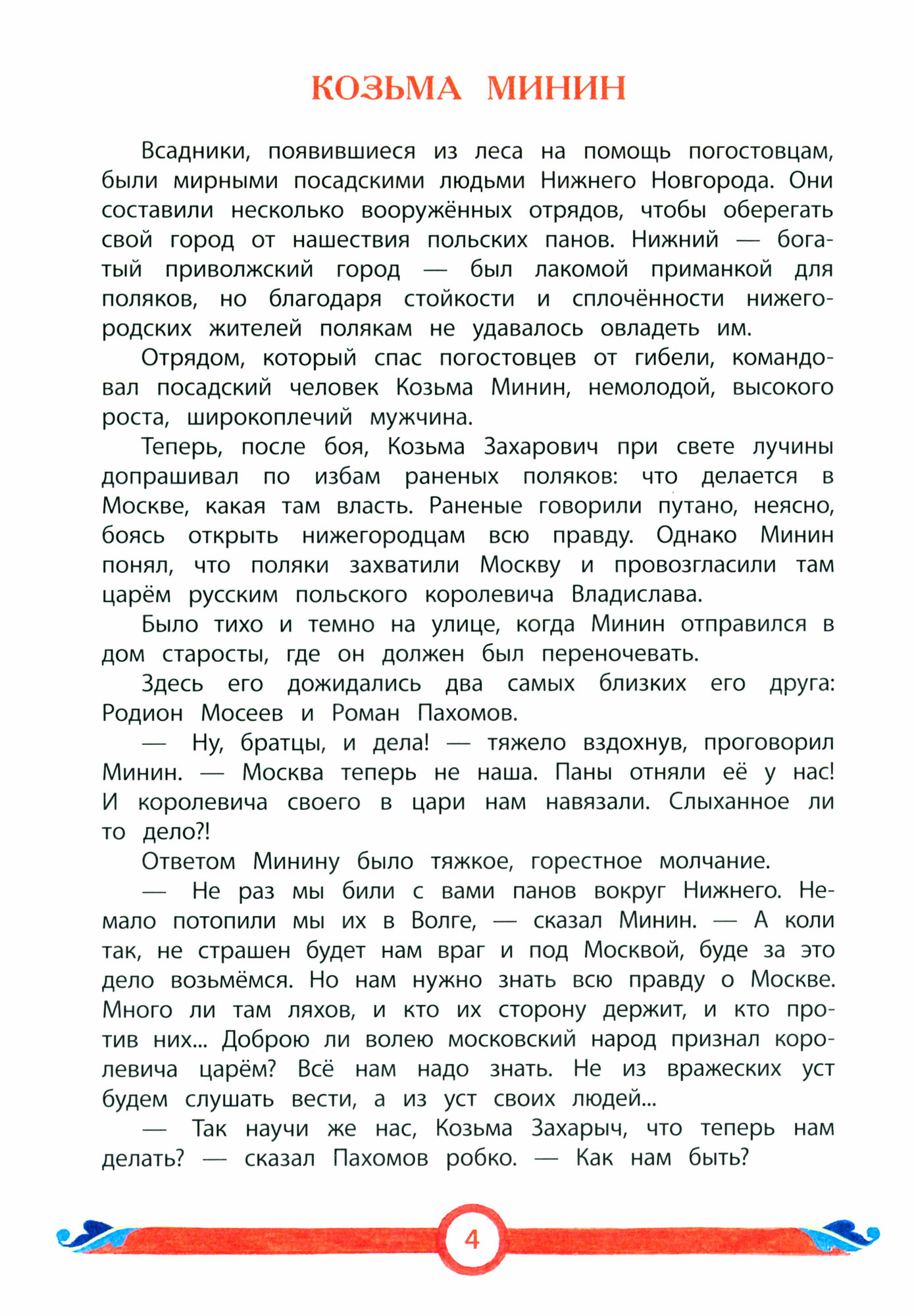 КОЗЬМА МИНИН

Всадники, появившиеся из леса на помощь погостовцам, были мирными посадскими людьми Нижнего Новгорода. Они составили несколько вооружённых отрядов, чтобы оберегать свой город от нашествия польских панов. Нижний — богатый приволжский город — был лакомой приманкой для поляков, но благодаря стойкости и сплочённости нижегородских жителей полякам не удавалось овладеть им.

Отрядом, который спас погостовцев от гибели, командовал посадский человек Козьма Минин, немолодой, высокого роста, широкоплечий мужчина.

Теперь, после боя, Козьма Захарович при свете лучины допрашивал по избам раненых поляков: что делается в Москве, какая там власть. Раненые говорили путано, неясно, боясь открыть нижегородцам всю правду. Однако Минин понял, что поляки захватили Москву и провозгласили там царём русским польского королевича Владислава.

Было тихо и темно на улице, когда Минин отправился в дом старосты, где он должен был переночевать.

Здесь его дожидались два самых близких его друга: Родион Мосеев и Роман Пахомов.

— Ну, братцы, и дела! — тяжело вздохнув, проговорил Минин. — Москва теперь не наша. Паны отняли её у нас! И королевича своего в цари нам навязали. Слыханное ли то дело?!

Ответом Минину было тяжкое, горестное молчание.

— Не раз мы били с вами панов вокруг Нижнего. Немало потопили мы их в Волге, — сказал Минин. — А коли так, не страшен будет нам враг и под Москвой, буде за это дело возьмёмся. Но нам нужно знать всю правду о Москве. Много ли там ляхов, и кто их сторону держит, и кто против них... Доброю ли волею московский народ признал королевича царём? Всё нам надо знать. Не из вражеских уст будем слушать вести, а из уст своих людей...

— Так научи же нас, Козьма Захарыч, что теперь нам делать? — сказал Пахомов робко. — Как нам быть?

4